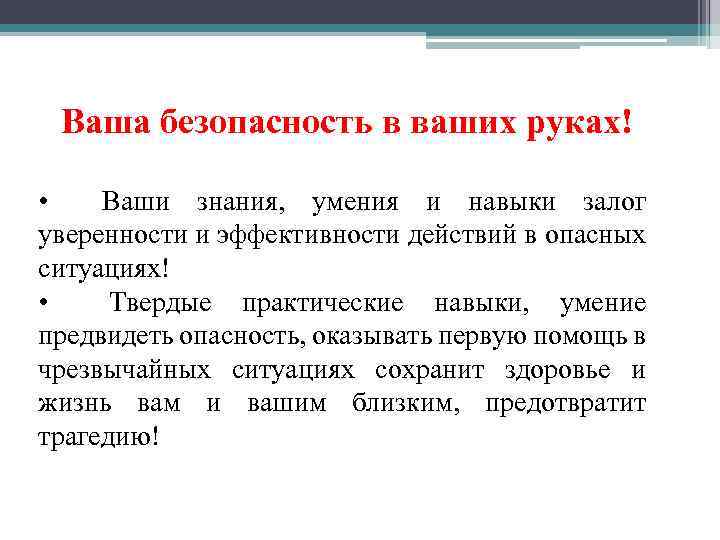 Ваша безопасность в ваших руках!

• Ваши знания, умения и навыки залог уверенности и эффективности действий в опасных ситуациях!

• Твердые практические навыки, умение предвидеть опасность, оказывать первую помощь в чрезвычайных ситуациях сохранит здоровье и жизнь вам и вашим близким, предотвратит трагедию!